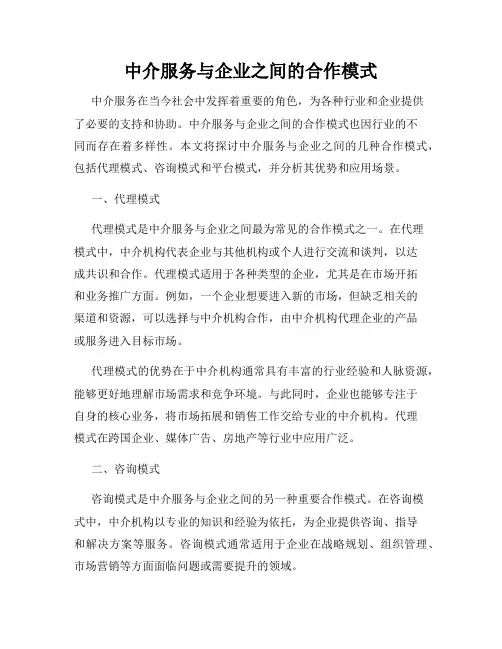 中介服务与企业之间的合作模式

中介服务在当今社会中发挥着重要的角色，为各种行业和企业提供了必要的支持和协助。中介服务与企业之间的合作模式也因行业的不同而存在着多样性。本文将探讨中介服务与企业之间的几种合作模式，包括代理模式、咨询模式和平台模式，并分析其优势和应用场景。

一、代理模式

代理模式是中介服务与企业之间最为常见的合作模式之一。在代理模式中，中介机构代表企业与其他机构或个人进行交流和谈判，以达成共识和合作。代理模式适用于各种类型的企业，尤其是在市场开拓和业务推广方面。例如，一个企业想要进入新的市场，但缺乏相关的渠道和资源，可以选择与中介机构合作，由中介机构代理企业的产品或服务进入目标市场。

代理模式的优势在于中介机构通常具有丰富的行业经验和人脉资源，能够更好地理解市场需求和竞争环境。与此同时，企业也能够专注于自身的核心业务，将市场拓展和销售工作交给专业的中介机构。代理模式在跨国企业、媒体广告、房地产等行业中应用广泛。

二、咨询模式

咨询模式是中介服务与企业之间的另一种重要合作模式。在咨询模式中，中介机构以专业的知识和经验为依托，为企业提供咨询、指导和解决方案等服务。咨询模式通常适用于企业在战略规划、组织管理、市场营销等方面面临问题或需要提升的领域。